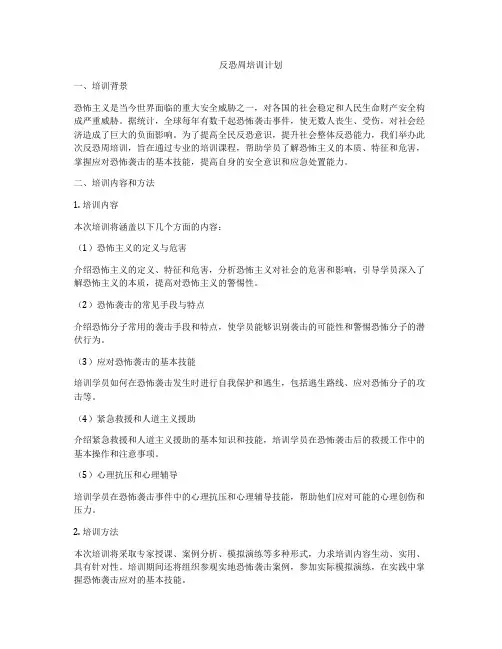 反恐周培训计划

一、培训背景

恐怖主义是当今世界面临的重大安全威胁之一，对各国的社会稳定和人民生命财产安全构成严重威胁。据统计，全球每年有数千起恐怖袭击事件，使无数人丧生、受伤，对社会经济造成了巨大的负面影响。为了提高全民反恐意识，提升社会整体反恐能力，我们举办此次反恐周培训，旨在通过专业的培训课程，帮助学员了解恐怖主义的本质、特征和危害，掌握应对恐怖袭击的基本技能，提高自身的安全意识和应急处置能力。

二、培训内容和方法

1. 培训内容

本次培训将涵盖以下几个方面的内容：

（1）恐怖主义的定义与危害

介绍恐怖主义的定义、特征和危害，分析恐怖主义对社会的危害和影响，引导学员深入了解恐怖主义的本质，提高对恐怖主义的警惕性。

（2）恐怖袭击的常见手段与特点

介绍恐怖分子常用的袭击手段和特点，使学员能够识别袭击的可能性和警惕恐怖分子的潜伏行为。

（3）应对恐怖袭击的基本技能

培训学员如何在恐怖袭击发生时进行自我保护和逃生，包括逃生路线、应对恐怖分子的攻击等。

（4）紧急救援和人道主义援助

介绍紧急救援和人道主义援助的基本知识和技能，培训学员在恐怖袭击后的救援工作中的基本操作和注意事项。

（5）心理抗压和心理辅导

培训学员在恐怖袭击事件中的心理抗压和心理辅导技能，帮助他们应对可能的心理创伤和压力。

2. 培训方法

本次培训将采取专家授课、案例分析、模拟演练等多种形式，力求培训内容生动、实用、具有针对性。培训期间还将组织参观实地恐怖袭击案例，参加实际模拟演练，在实践中掌握恐怖袭击应对的基本技能。